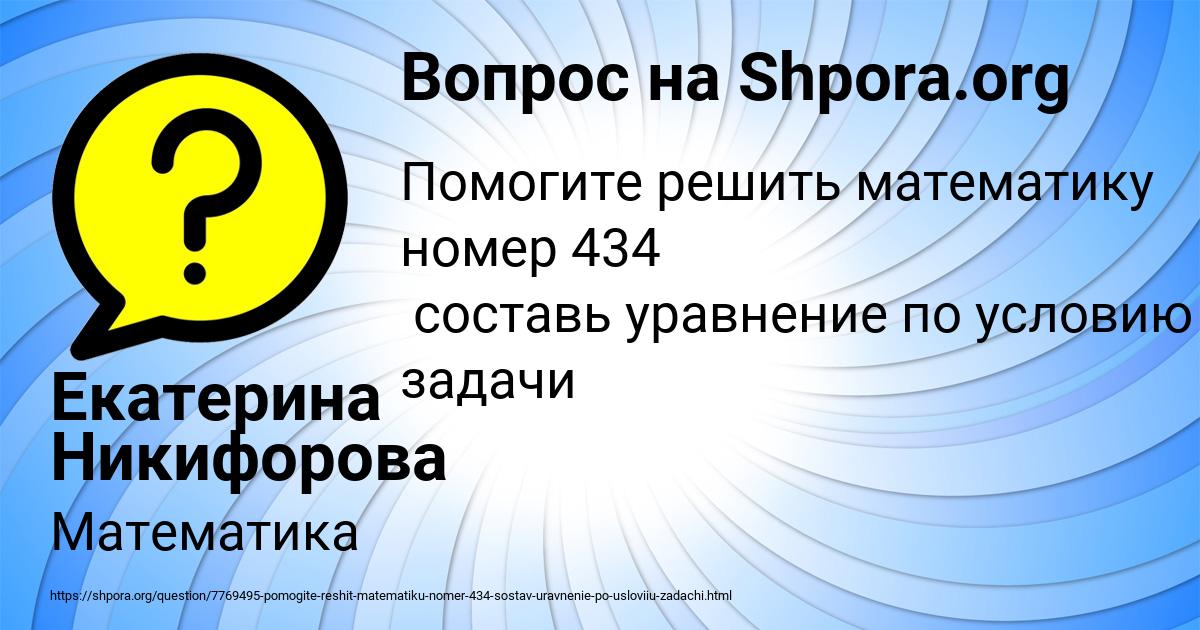 Вопрос на Shpora.org

Помогите решить математику номер 434
составь уравнение по условию задачи

Екатерина Никифорова

Математика

https://shpora.org/question/7769495-pomogite-reshit-matematiku-nomer-434-sostav-uravnenie-po-usloviiu-zadachi.html